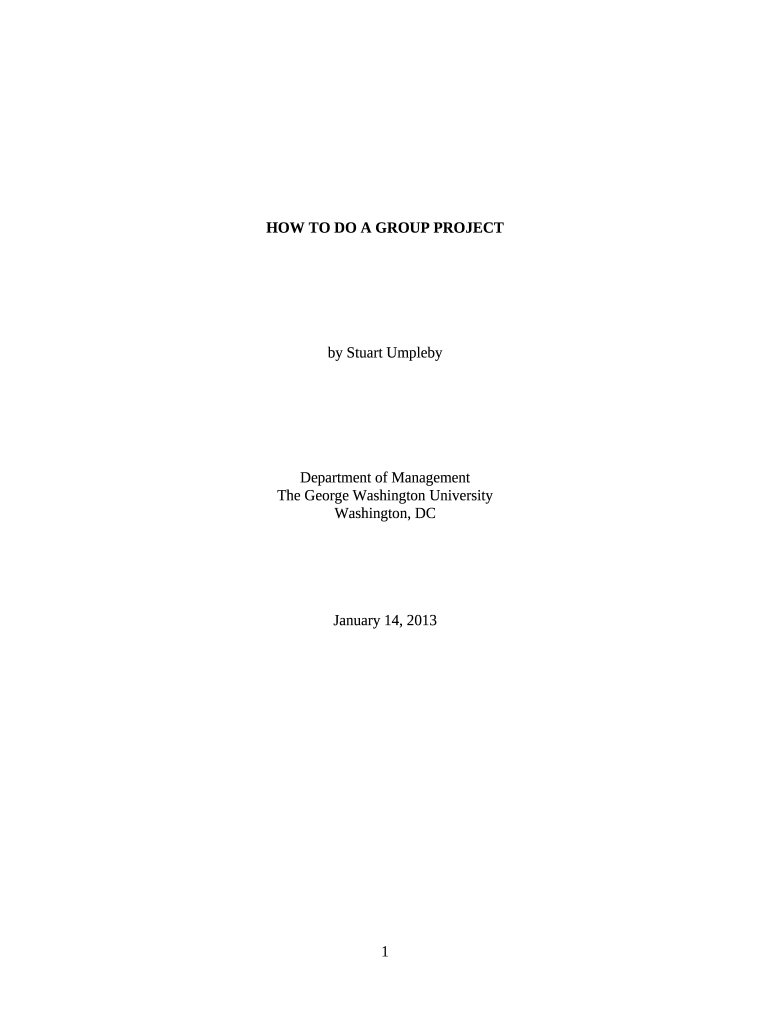 HOW TO DO A GROUP PROJECT

by Stuart Umpleby

Department of Management
The George Washington University
Washington, DC

January 14, 2013

1